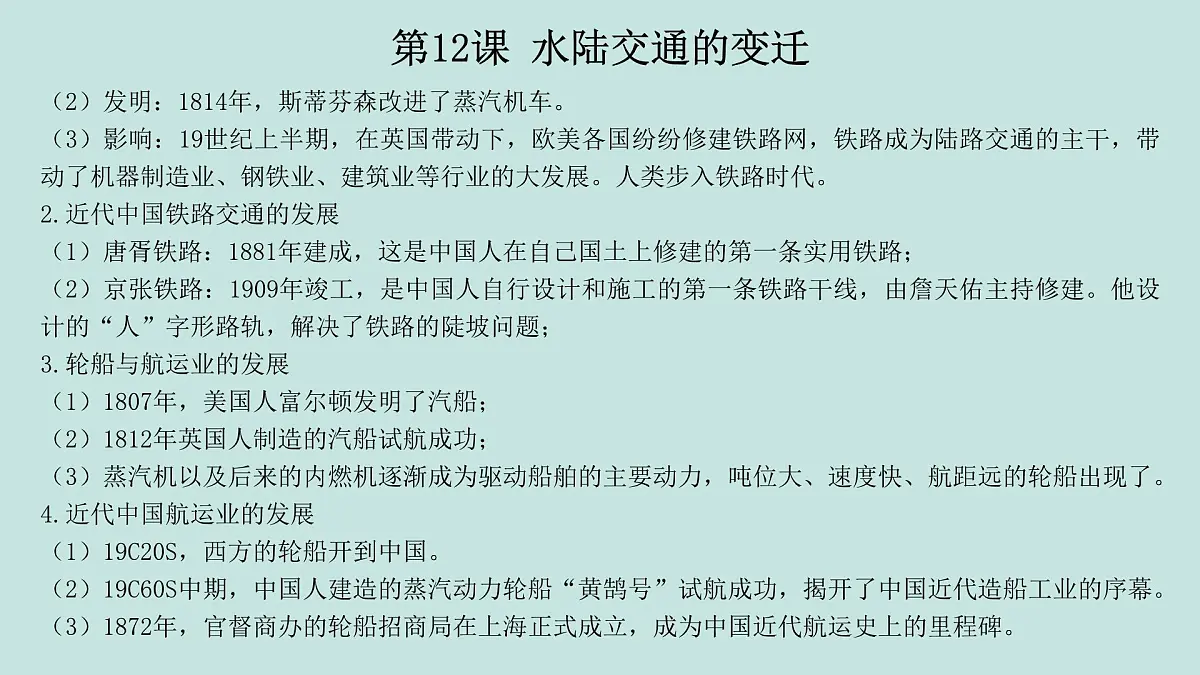 第12课 水陆交通的变迁

（2）发明：1814年，斯蒂芬森改进了蒸汽机车。

（3）影响：19世纪上半期，在英国带动下，欧美各国纷纷修建铁路网，铁路成为陆路交通的主干，带动了机器制造业、钢铁业、建筑业等行业的大发展。人类步入铁路时代。

2.近代中国铁路交通的发展

（1）唐胥铁路：1881年建成，这是中国人在自己国土上修建的第一条实用铁路；

（2）京张铁路：1909年竣工，是中国人自行设计和施工的第一条铁路干线，由詹天佑主持修建。他设计的“人”字形路轨，解决了铁路的陡坡问题；

3.轮船与航运业的发展

（1）1807年，美国人富尔顿发明了汽船；

（2）1812年英国人制造的汽船试航成功；

（3）蒸汽机以及后来的内燃机逐渐成为驱动船舶的主要动力，吨位大、速度快、航距远的轮船出现了。

4.近代中国航运业的发展

（1）19C20S，西方的轮船开到中国。

（2）19C60S中期，中国人建造的蒸汽动力轮船“黄鹄号”试航成功，揭开了中国近代造船工业的序幕。

（3）1872年，官督商办的轮船招商局在上海正式成立，成为中国近代航运史上的里程碑。